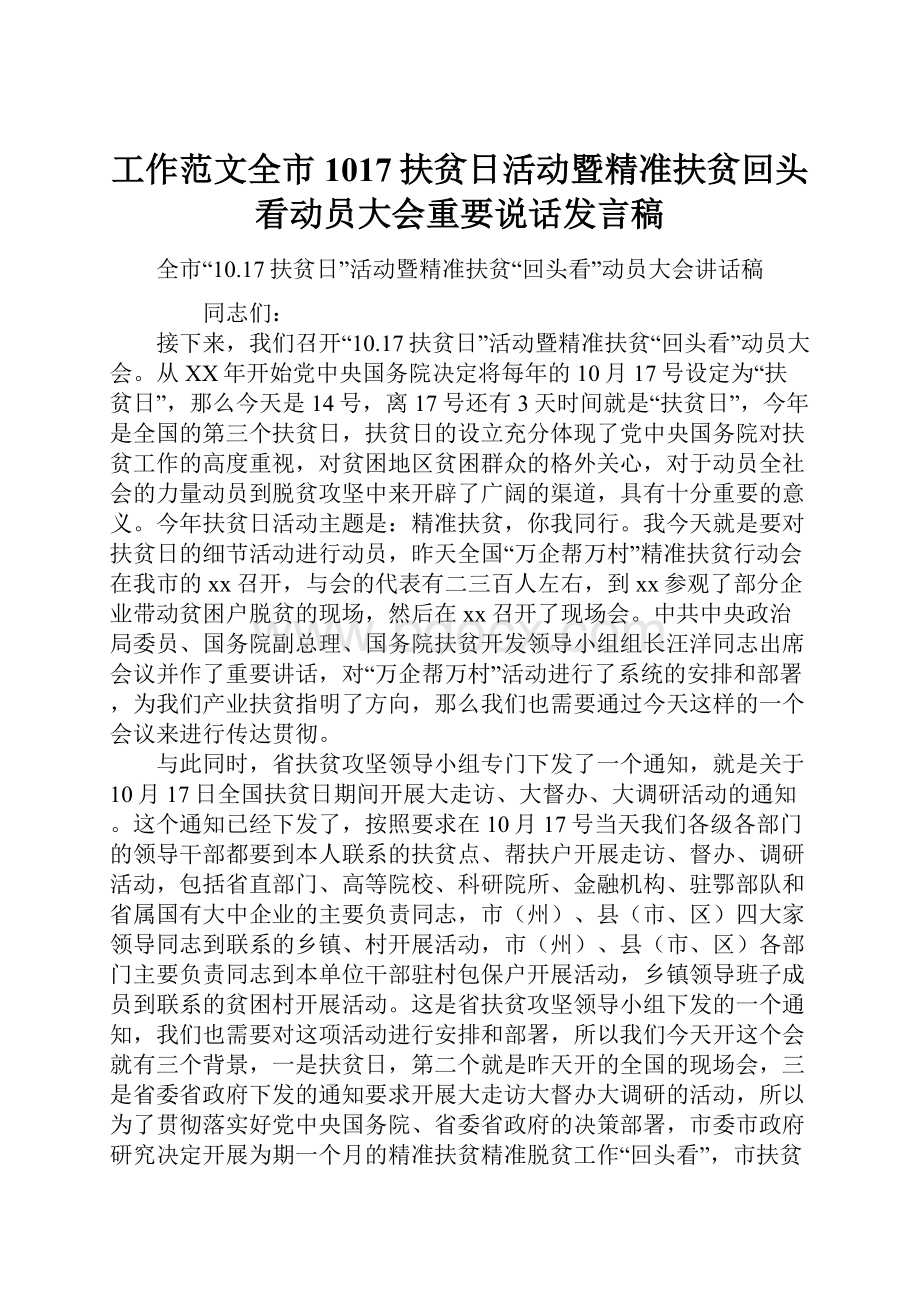 工作范文全市1017扶贫日活动暨精准扶贫回头看动员大会重要说话发言稿

全市“10.17扶贫日”活动暨精准扶贫“回头看”动员大会讲话稿

同志们：

接下来，我们召开“10.17扶贫日”活动暨精准扶贫“回头看”动员大会。从XX年开始党中央国务院决定将每年的10月17号设定为“扶贫日”，那么今天是14号，离17号还有3天时间就是“扶贫日”，今年是全国的第三个扶贫日，扶贫日的设立充分体现了党中央国务院对扶贫工作的高度重视，对贫困地区贫困群众的格外关心，对于动员全社会的力量动员到脱贫攻坚中来开辟了广阔的渠道，具有十分重要的意义。今年扶贫日活动主题是：精准扶贫，你我同行。我今天就是要对扶贫日的细节活动进行动员，昨天全国“万企帮万村”精准扶贫行动会在我市的xx召开，与会的代表有二三百人左右，到xx参观了部分企业带动贫困户脱贫的现场，然后在xx召开了现场会。中共中央政治局委员、国务院副总理、国务院扶贫开发领导小组组长汪洋同志出席会议并作了重要讲话，对“万企帮万村”活动进行了系统的安排和部署，为我们产业扶贫指明了方向，那么我们也需要通过今天这样的一个会议来进行传达贯彻。

与此同时，省扶贫攻坚领导小组专门下发了一个通知，就是关于10月17日全国扶贫日期间开展大走访、大督办、大调研活动的通知。这个通知已经下发了，按照要求在10月17号当天我们各级各部门的领导干部都要到本人联系的扶贫点、帮扶户开展走访、督办、调研活动，包括省直部门、高等院校、科研院所、金融机构、驻鄂部队和省属国有大中企业的主要负责同志，市（州）、县（市、区）四大家领导同志到联系的乡镇、村开展活动，市（州）、县（市、区）各部门主要负责同志到本单位干部驻村包保户开展活动，乡镇领导班子成员到联系的贫困村开展活动。这是省扶贫攻坚领导小组下发的一个通知，我们也需要对这项活动进行安排和部署，所以我们今天开这个会就有三个背景，一是扶贫日，第二个就是昨天开的全国的现场会，三是省委省政府下发的通知要求开展大走访大督办大调研的活动，所以为了贯彻落实好党中央国务院、省委省政府的决策部署，市委市政府研究决定开展为期一个月的精准扶贫精准脱贫工作“回头看”，市扶贫